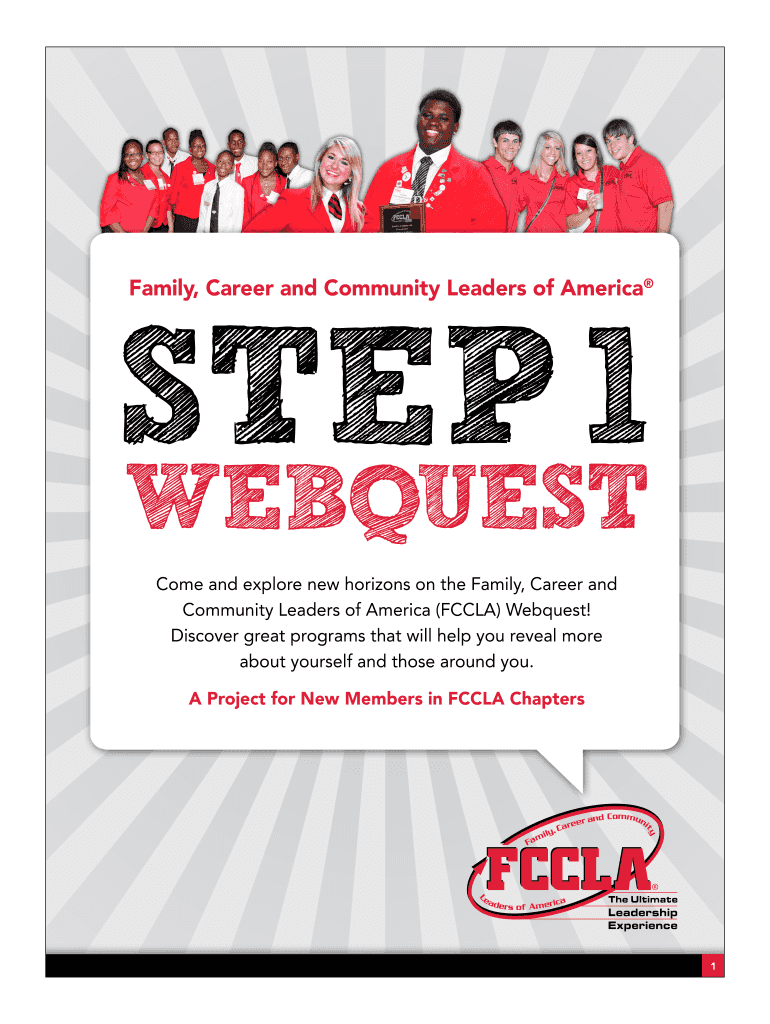 Family, Career and Community Leaders of America®

STEP 1

WEBQUEST

Come and explore new horizons on the Family, Career and Community Leaders of America (FCCLA) Webquest! Discover great programs that will help you reveal more about yourself and those around you.

A Project for New Members in FCCLA Chapters

Family, Career and Community

FCCLA®

Leaders of America

The Ultimate
Leadership
Experience

1